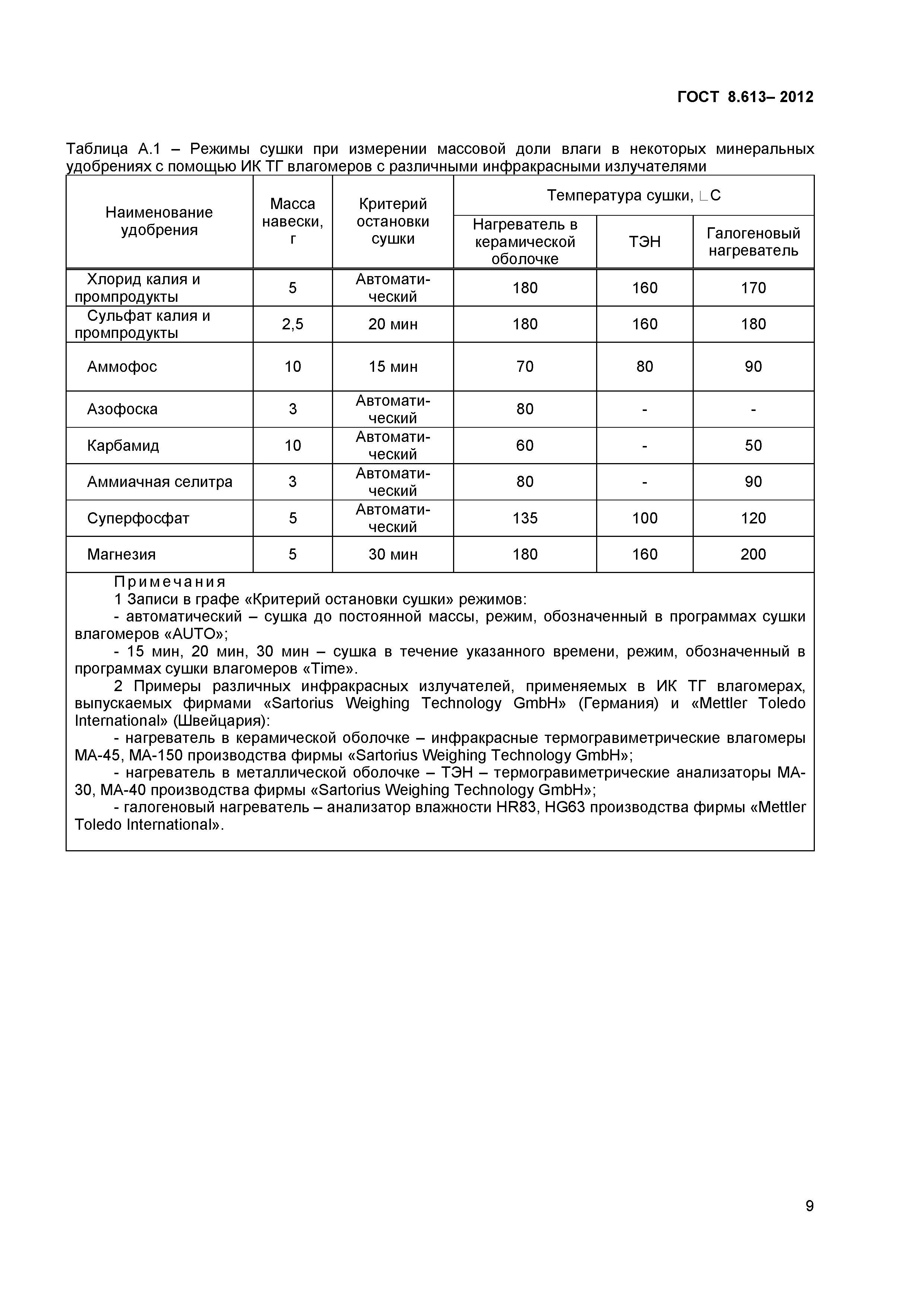 ГОСТ 8.613– 2012

Таблица А.1 – Режимы сушки при измерении массовой доли влаги в некоторых минеральных удобрениях с помощью ИК ТГ влагомеров с различными инфракрасными излучателями

| Наименование удобрения | Масса навески, г | Критерий остановки сушки | Температура сушки, ∟С: Нагреватель в керамической оболочке | Температура сушки, ∟С: ТЭН | Температура сушки, ∟С: Галогеновый нагреватель |
|---|---|---|---|---|---|
| Хлорид калия и промпродукты | 5 | Автоматический | 180 | 160 | 170 |
| Сульфат калия и промпродукты | 2,5 | 20 мин | 180 | 160 | 180 |
| Аммофос | 10 | 15 мин | 70 | 80 | 90 |
| Азофоска | 3 | Автоматический | 80 | - | - |
| Карбамид | 10 | Автоматический | 60 | - | 50 |
| Аммиачная селитра | 3 | Автоматический | 80 | - | 90 |
| Суперфосфат | 5 | Автоматический | 135 | 100 | 120 |
| Магнезия | 5 | 30 мин | 180 | 160 | 200 |

Примечания
1 Записи в графе «Критерий остановки сушки» режимов:
- автоматический – сушка до постоянной массы, режим, обозначенный в программах сушки влагомеров «AUTO»;
- 15 мин, 20 мин, 30 мин – сушка в течение указанного времени, режим, обозначенный в программах сушки влагомеров «Time».
2 Примеры различных инфракрасных излучателей, применяемых в ИК ТГ влагомерах, выпускаемых фирмами «Sartorius Weighing Technology GmbH» (Германия) и «Mettler Toledo International» (Швейцария):
- нагреватель в керамической оболочке – инфракрасные термогравиметрические влагомеры МА-45, МА-150 производства фирмы «Sartorius Weighing Technology GmbH»;
- нагреватель в металлической оболочке – ТЭН – термогравиметрические анализаторы МА-30, МА-40 производства фирмы «Sartorius Weighing Technology GmbH»;
- галогеновый нагреватель – анализатор влажности HR83, HG63 производства фирмы «Mettler Toledo International».

9